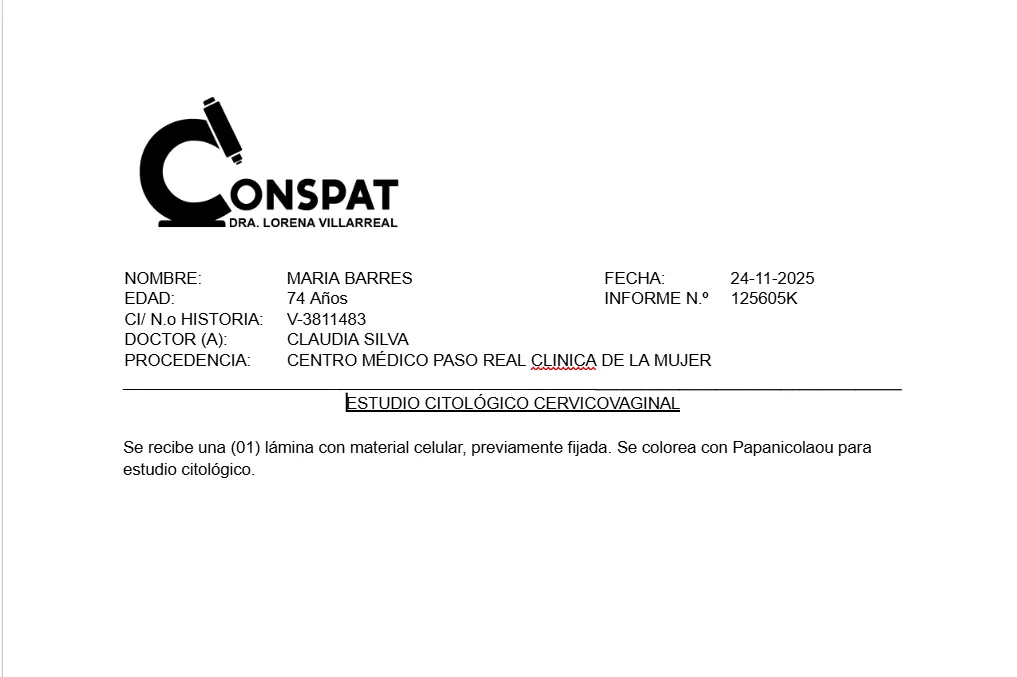 CONSPAT
DRA. LORENA VILLARREAL

NOMBRE: MARIA BARRES
EDAD: 74 Años
CI/ N.o HISTORIA: V-3811483
DOCTOR (A): CLAUDIA SILVA
PROCEDENCIA: CENTRO MÉDICO PASO REAL CLINICA DE LA MUJER

FECHA: 24-11-2025
INFORME N.º 125605K

ESTUDIO CITOLÓGICO CERVICOVAGINAL

Se recibe una (01) lámina con material celular, previamente fijada. Se colorea con Papanicolaou para estudio citológico.